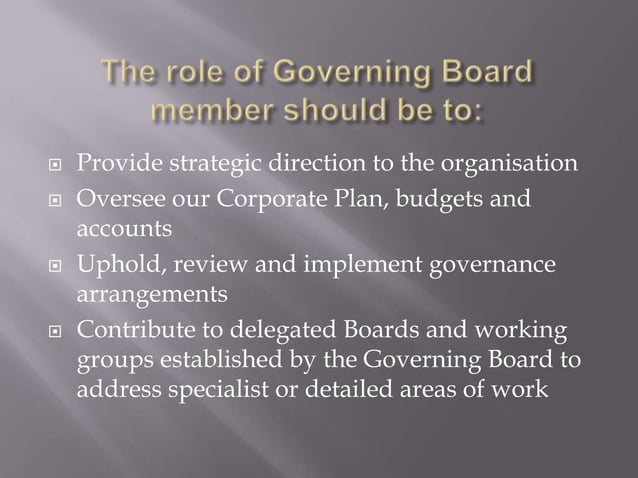 The role of Governing Board member should be to:

- Provide strategic direction to the organisation
- Oversee our Corporate Plan, budgets and accounts
- Uphold, review and implement governance arrangements
- Contribute to delegated Boards and working groups established by the Governing Board to address specialist or detailed areas of work